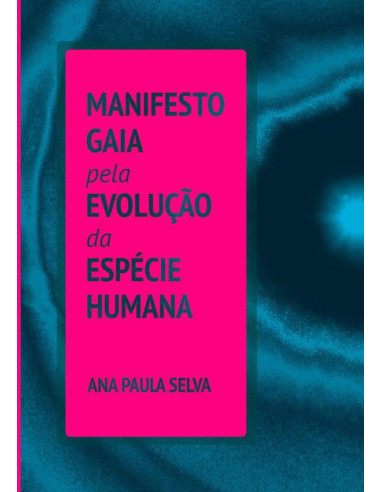 MANIFESTO
GAIA
pela
EVOLUÇÃO
da
ESPÉCIE
HUMANA

ANA PAULA SELVA